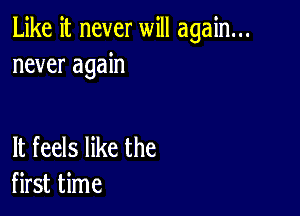 Like it never will again...
never again

It feels like the
first time